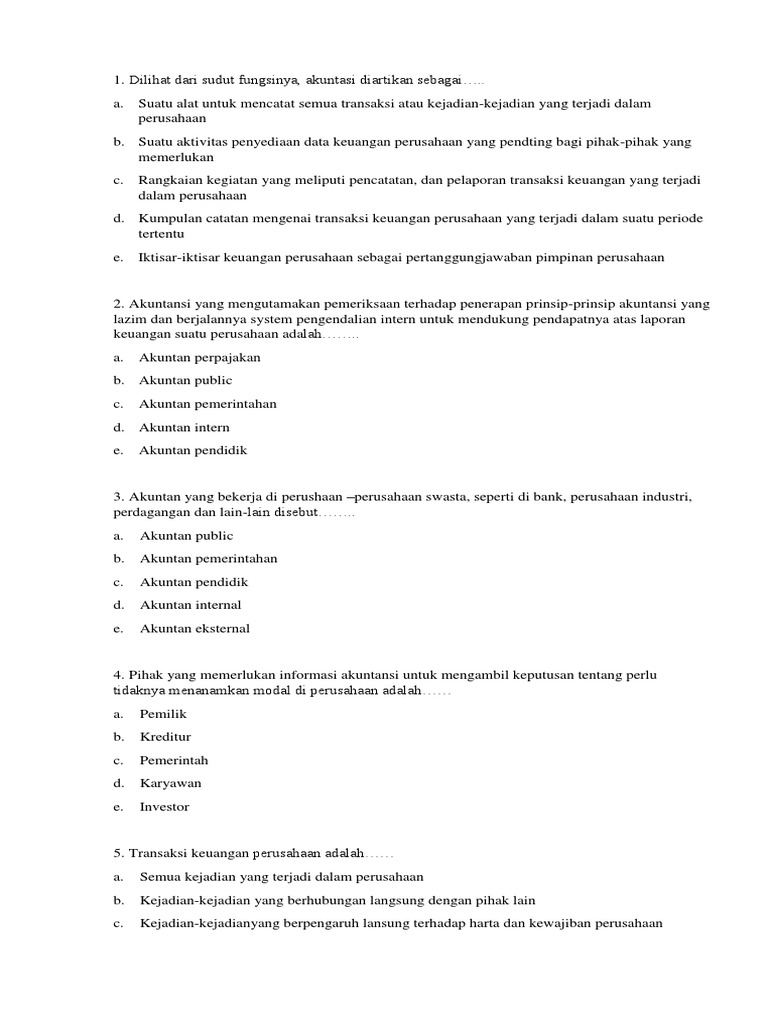 1. Dilihat dari sudut fungsinya, akuntasi diartikan sebagai…..

a. Suatu alat untuk mencatat semua transaksi atau kejadian-kejadian yang terjadi dalam perusahaan

b. Suatu aktivitas penyediaan data keuangan perusahaan yang pendting bagi pihak-pihak yang memerlukan

c. Rangkaian kegiatan yang meliputi pencatatan, dan pelaporan transaksi keuangan yang terjadi dalam perusahaan

d. Kumpulan catatan mengenai transaksi keuangan perusahaan yang terjadi dalam suatu periode tertentu

e. Iktisar-iktisar keuangan perusahaan sebagai pertanggungjawaban pimpinan perusahaan

2. Akuntansi yang mengutamakan pemeriksaan terhadap penerapan prinsip-prinsip akuntansi yang lazim dan berjalannya system pengendalian intern untuk mendukung pendapatnya atas laporan keuangan suatu perusahaan adalah……..

a. Akuntan perpajakan

b. Akuntan public

c. Akuntan pemerintahan

d. Akuntan intern

e. Akuntan pendidik

3. Akuntan yang bekerja di perushaan –perusahaan swasta, seperti di bank, perusahaan industri, perdagangan dan lain-lain disebut……..

a. Akuntan public

b. Akuntan pemerintahan

c. Akuntan pendidik

d. Akuntan internal

e. Akuntan eksternal

4. Pihak yang memerlukan informasi akuntansi untuk mengambil keputusan tentang perlu tidaknya menanamkan modal di perusahaan adalah……

a. Pemilik

b. Kreditur

c. Pemerintah

d. Karyawan

e. Investor

5. Transaksi keuangan perusahaan adalah……

a. Semua kejadian yang terjadi dalam perusahaan

b. Kejadian-kejadian yang berhubungan langsung dengan pihak lain

c. Kejadian-kejadianyang berpengaruh lansung terhadap harta dan kewajiban perusahaan